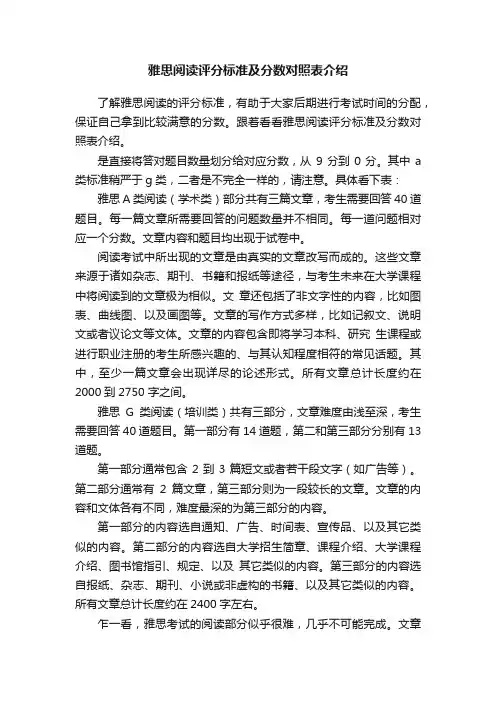 雅思阅读评分标准及分数对照表介绍

了解雅思阅读的评分标准，有助于大家后期进行考试时间的分配，保证自己拿到比较满意的分数。跟着看看雅思阅读评分标准及分数对照表介绍。

是直接将答对题目数量划分给对应分数，从 9 分到 0 分。其中 a 类标准稍严于 g 类，二者是不完全一样的，请注意。具体看下表：

雅思 A 类阅读（学术类）部分共有三篇文章，考生需要回答 40 道题目。每一篇文章所需要回答的问题数量并不相同。每一道问题相对应一个分数。文章内容和题目均出现于试卷中。

阅读考试中所出现的文章是由真实的文章改写而成的。这些文章来源于诸如杂志、期刊、书籍和报纸等途径，与考生未来在大学课程中将阅读到的文章极为相似。文 章还包括了非文字性的内容，比如图表、曲线图、以及画图等。文章的写作方式多样，比如记叙文、说明文或者议论文等文体。文章的内容包含即将学习本科、研究 生课程或进行职业注册的考生所感兴趣的、与其认知程度相符的常见话题。其中，至少一篇文章会出现详尽的论述形式。所有文章总计长度约在 2000 到 2750 字之间。

雅思 G 类阅读（培训类）共有三部分，文章难度由浅至深，考生需要回答 40 道题目。第一部分有 14 道题，第二和第三部分分别有 13 道题。

第一部分通常包含 2 到 3 篇短文或者若干段文字（如广告等）。第二部分通常有 2 篇文章，第三部分则为一段较长的文章。文章的内容和文体各有不同，难度最深的为第三部分的内容。

第一部分的内容选自通知、广告、时间表、宣传品、以及其它类似的内容。第二部分的内容选自大学招生简章、课程介绍、大学课程介绍、图书馆指引、规定、以及 其它类似的内容。第三部分的内容选自报纸、杂志、期刊、小说或非虚构的书籍、以及其它类似的内容。所有文章总计长度约在 2400 字左右。

乍一看，雅思考试的阅读部分似乎很难，几乎不可能完成。文章